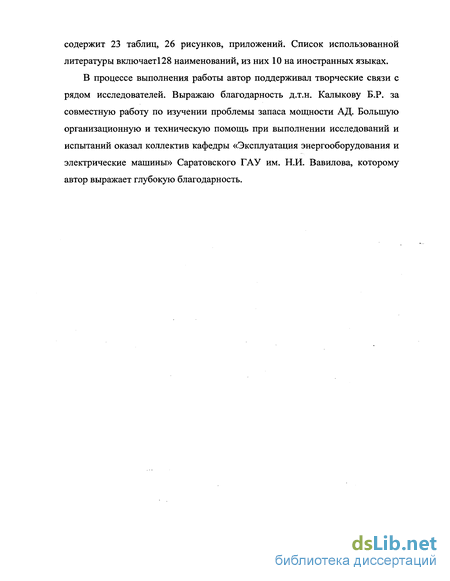 содержит 23 таблиц, 26 рисунков, приложений. Список использованной литературы включает128 наименований, из них 10 на иностранных языках.

В процессе выполнения работы автор поддерживал творческие связи с рядом исследователей. Выражаю благодарность д.т.н. Калыкову Б.Р. за совместную работу по изучении проблемы запаса мощности АД. Большую организационную и техническую помощь при выполнении исследований и испытаний оказал коллектив кафедры «Эксплуатация энергооборудования и электрические машины» Саратовского ГАУ им. Н.И. Вавилова, которому автор выражает глубокую благодарность.

dsLib.net
библиотека диссертаций